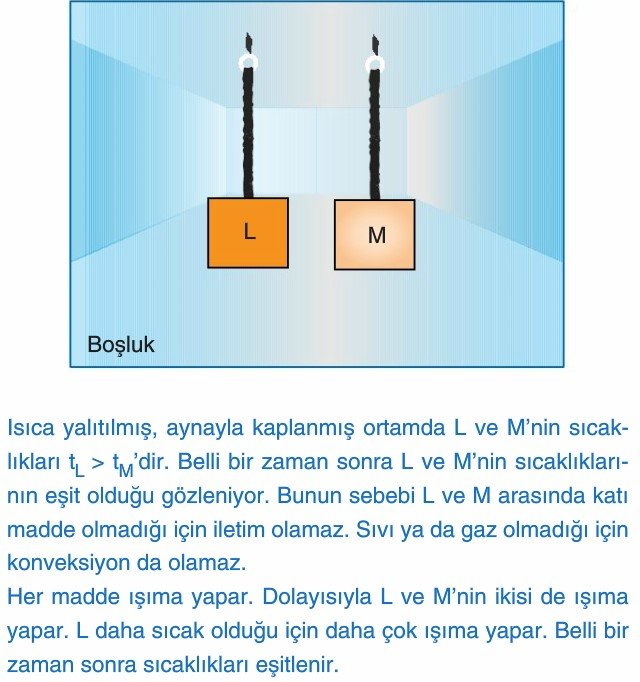 L

M

Boşluk

Isıca yalıtılmış, aynayla kaplanmış ortamda L ve M'nin sıcaklıkları $t_L > t_M$'dir. Belli bir zaman sonra L ve M'nin sıcaklıklarının eşit olduğu gözleniyor. Bunun sebebi L ve M arasında katı madde olmadığı için iletim olamaz. Sıvı ya da gaz olmadığı için konveksiyon da olamaz.
Her madde ışıma yapar. Dolayısıyla L ve M'nin ikisi de ışıma yapar. L daha sıcak olduğu için daha çok ışıma yapar. Belli bir zaman sonra sıcaklıkları eşitlenir.